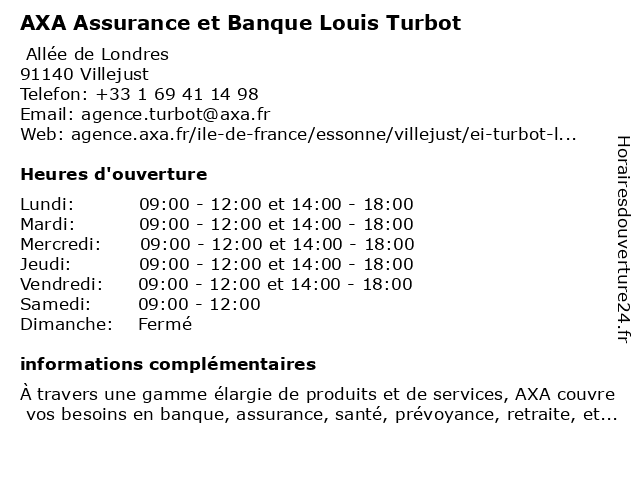 AXA Assurance et Banque Louis Turbot

Allée de Londres
91140 Villejust
Telefon: +33 1 69 41 14 98
Email: agence.turbot@axa.fr
Web: agence.axa.fr/ile-de-france/essonne/villejust/ei-turbot-l...

Heures d'ouverture

| | |
|---|---|
| Lundi: | 09:00 - 12:00 et 14:00 - 18:00 |
| Mardi: | 09:00 - 12:00 et 14:00 - 18:00 |
| Mercredi: | 09:00 - 12:00 et 14:00 - 18:00 |
| Jeudi: | 09:00 - 12:00 et 14:00 - 18:00 |
| Vendredi: | 09:00 - 12:00 et 14:00 - 18:00 |
| Samedi: | 09:00 - 12:00 |
| Dimanche: | Fermé |

informations complémentaires

À travers une gamme élargie de produits et de services, AXA couvre vos besoins en banque, assurance, santé, prévoyance, retraite, et...

Horairesdouverture24.fr